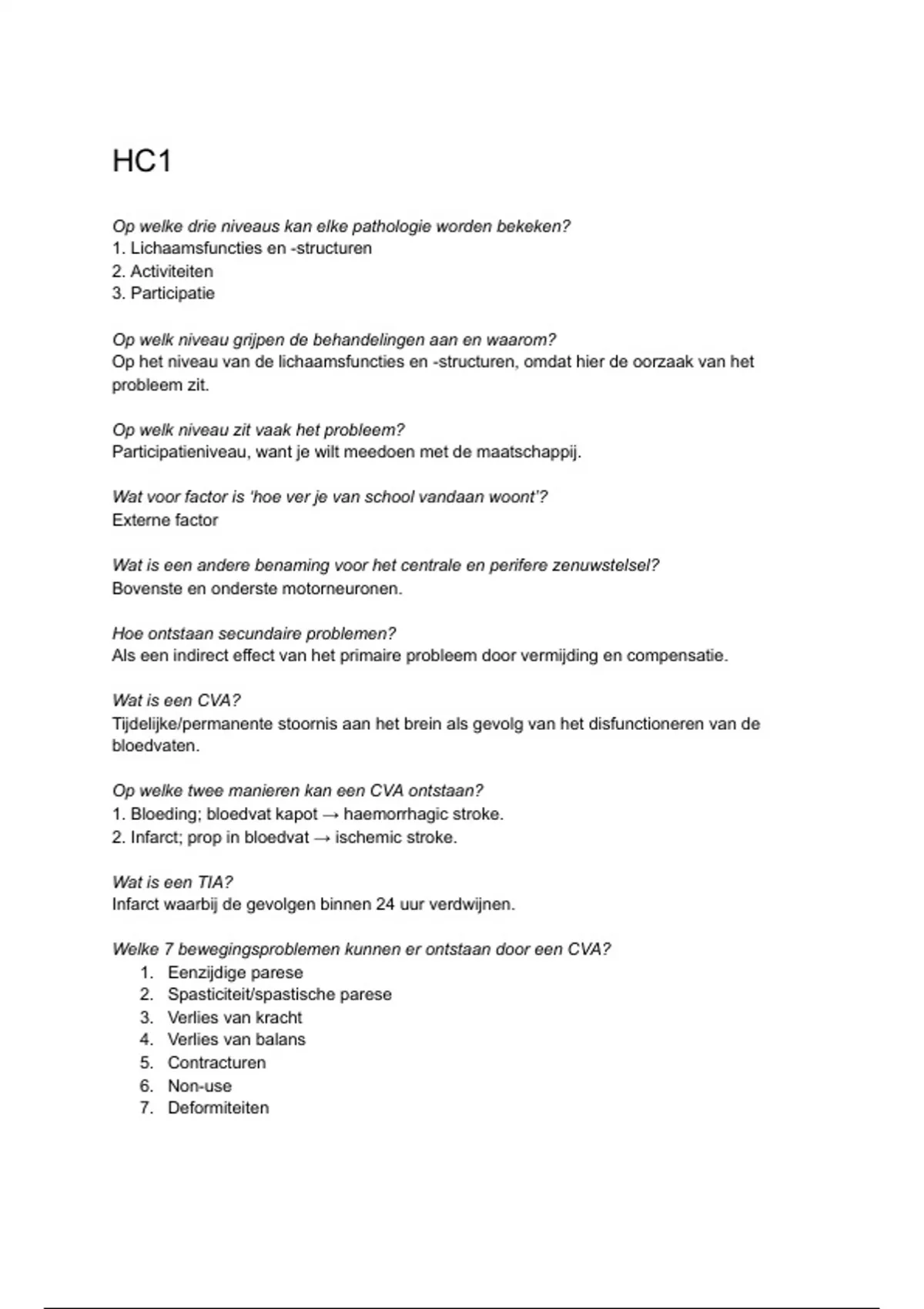 HC1

Op welke drie niveaus kan elke pathologie worden bekeken?
1. Lichaamsfuncties en -structuren
2. Activiteiten
3. Participatie

Op welk niveau grijpen de behandelingen aan en waarom?
Op het niveau van de lichaamsfuncties en -structuren, omdat hier de oorzaak van het probleem zit.

Op welk niveau zit vaak het probleem?
Participatieniveau, want je wilt meedoen met de maatschappij.

Wat voor factor is 'hoe ver je van school vandaan woont'?
Externe factor

Wat is een andere benaming voor het centrale en perifere zenuwstelsel?
Bovenste en onderste motorneuronen.

Hoe ontstaan secundaire problemen?
Als een indirect effect van het primaire probleem door vermijding en compensatie.

Wat is een CVA?
Tijdelijke/permanente stoornis aan het brein als gevolg van het disfunctioneren van de bloedvaten.

Op welke twee manieren kan een CVA ontstaan?
1. Bloeding; bloedvat kapot → haemorrhagic stroke.
2. Infarct; prop in bloedvat → ischemic stroke.

Wat is een TIA?
Infarct waarbij de gevolgen binnen 24 uur verdwijnen.

Welke 7 bewegingsproblemen kunnen er ontstaan door een CVA?
1. Eenzijdige parese
2. Spasticiteit/spastische parese
3. Verlies van kracht
4. Verlies van balans
5. Contracturen
6. Non-use
7. Deformiteiten